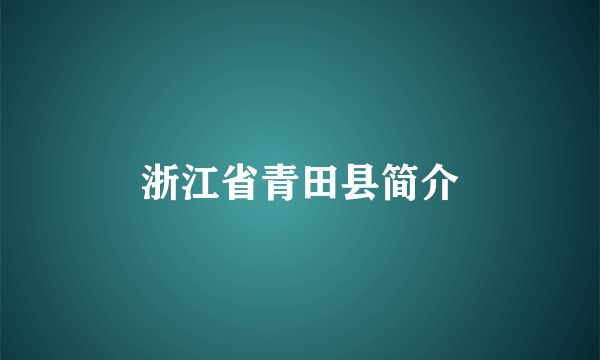 浙江省青田县简介